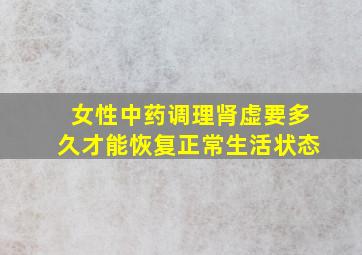 女性中药调理肾虚要多久才能恢复正常生活状态